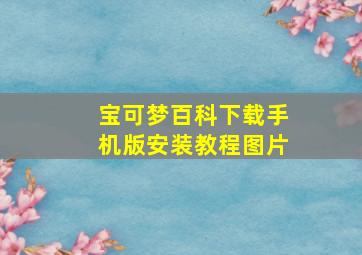 宝可梦百科下载手机版安装教程图片